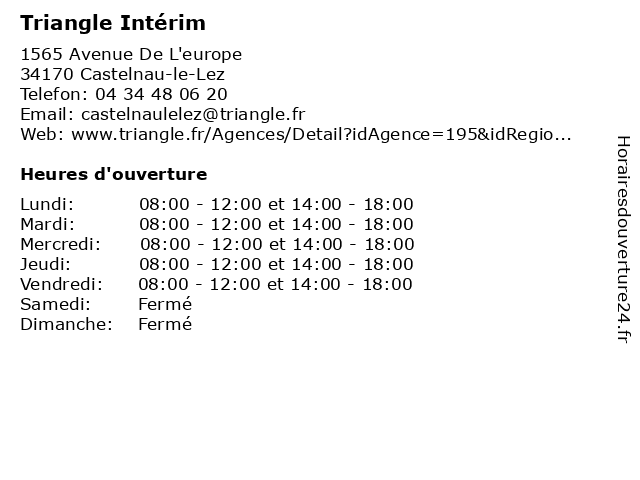 Triangle Intérim

1565 Avenue De L'europe
34170 Castelnau-le-Lez
Telefon: 04 34 48 06 20
Email: castelnaulelez@triangle.fr
Web: www.triangle.fr/Agences/Detail?idAgence=195&idRegio...

Heures d'ouverture

Lundi: 08:00 - 12:00 et 14:00 - 18:00
Mardi: 08:00 - 12:00 et 14:00 - 18:00
Mercredi: 08:00 - 12:00 et 14:00 - 18:00
Jeudi: 08:00 - 12:00 et 14:00 - 18:00
Vendredi: 08:00 - 12:00 et 14:00 - 18:00
Samedi: Fermé
Dimanche: Fermé

Horairesdouverture24.fr